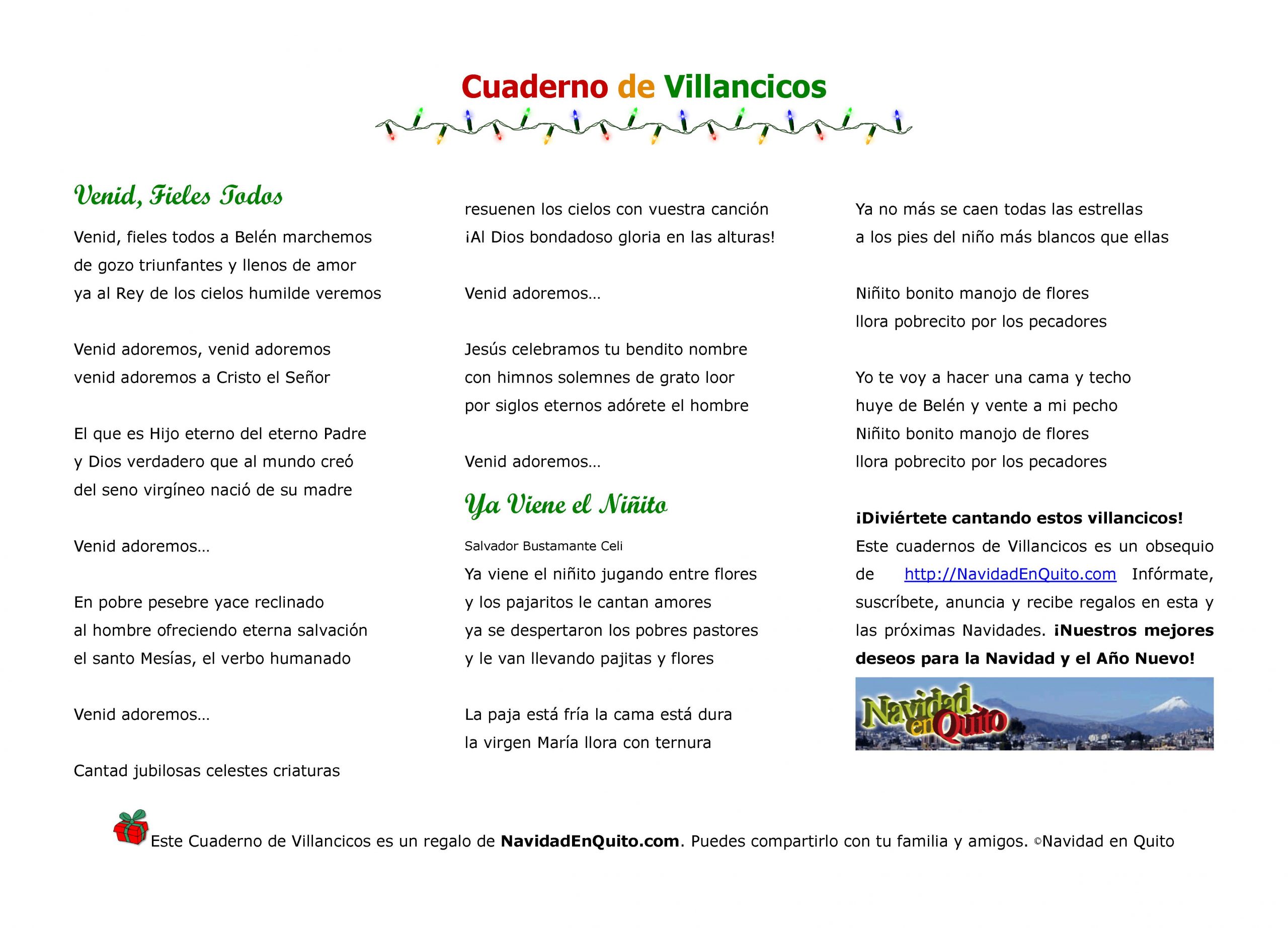 Cuaderno de Villancicos

Venid, Fieles Todos

Venid, fieles todos a Belén marchemos
de gozo triunfantes y llenos de amor
ya al Rey de los cielos humilde veremos

Venid adoremos, venid adoremos
venid adoremos a Cristo el Señor

El que es Hijo eterno del eterno Padre
y Dios verdadero que al mundo creó
del seno virgíneo nació de su madre

Venid adoremos…

En pobre pesebre yace reclinado
al hombre ofreciendo eterna salvación
el santo Mesías, el verbo humanado

Venid adoremos…

Cantad jubilosas celestes criaturas
resuenen los cielos con vuestra canción
¡Al Dios bondadoso gloria en las alturas!

Venid adoremos…

Jesús celebramos tu bendito nombre
con himnos solemnes de grato loor
por siglos eternos adórete el hombre

Venid adoremos…

Ya Viene el Niñito

Salvador Bustamante Celi

Ya viene el niñito jugando entre flores
y los pajaritos le cantan amores
ya se despertaron los pobres pastores
y le van llevando pajitas y flores

La paja está fría la cama está dura
la virgen María llora con ternura
Ya no más se caen todas las estrellas
a los pies del niño más blancos que ellas

Niñito bonito manojo de flores
llora pobrecito por los pecadores

Yo te voy a hacer una cama y techo
huye de Belén y vente a mi pecho
Niñito bonito manojo de flores
llora pobrecito por los pecadores

¡Diviértete cantando estos villancicos!
Este cuadernos de Villancicos es un obsequio de http://NavidadEnQuito.com Infórmate, suscríbete, anuncia y recibe regalos en esta y las próximas Navidades. ¡Nuestros mejores deseos para la Navidad y el Año Nuevo!

Navidad en Quito

Este Cuaderno de Villancicos es un regalo de NavidadEnQuito.com. Puedes compartirlo con tu familia y amigos. ©Navidad en Quito